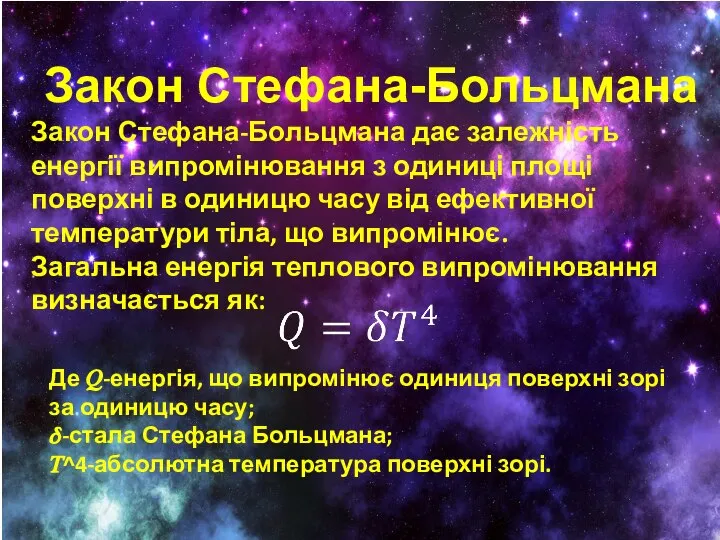 Закон Стефана-Больцмана

Закон Стефана-Больцмана дає залежність енергії випромінювання з одиниці площі поверхні в одиницю часу від ефективної температури тіла, що випромінює.
Загальна енергія теплового випромінювання визначається як: $Q = \delta T^4$

Де $Q$-енергія, що випромінює одиниця поверхні зорі за одиницю часу;
$\delta$-стала Стефана Больцмана;
$T$^4-абсолютна температура поверхні зорі.